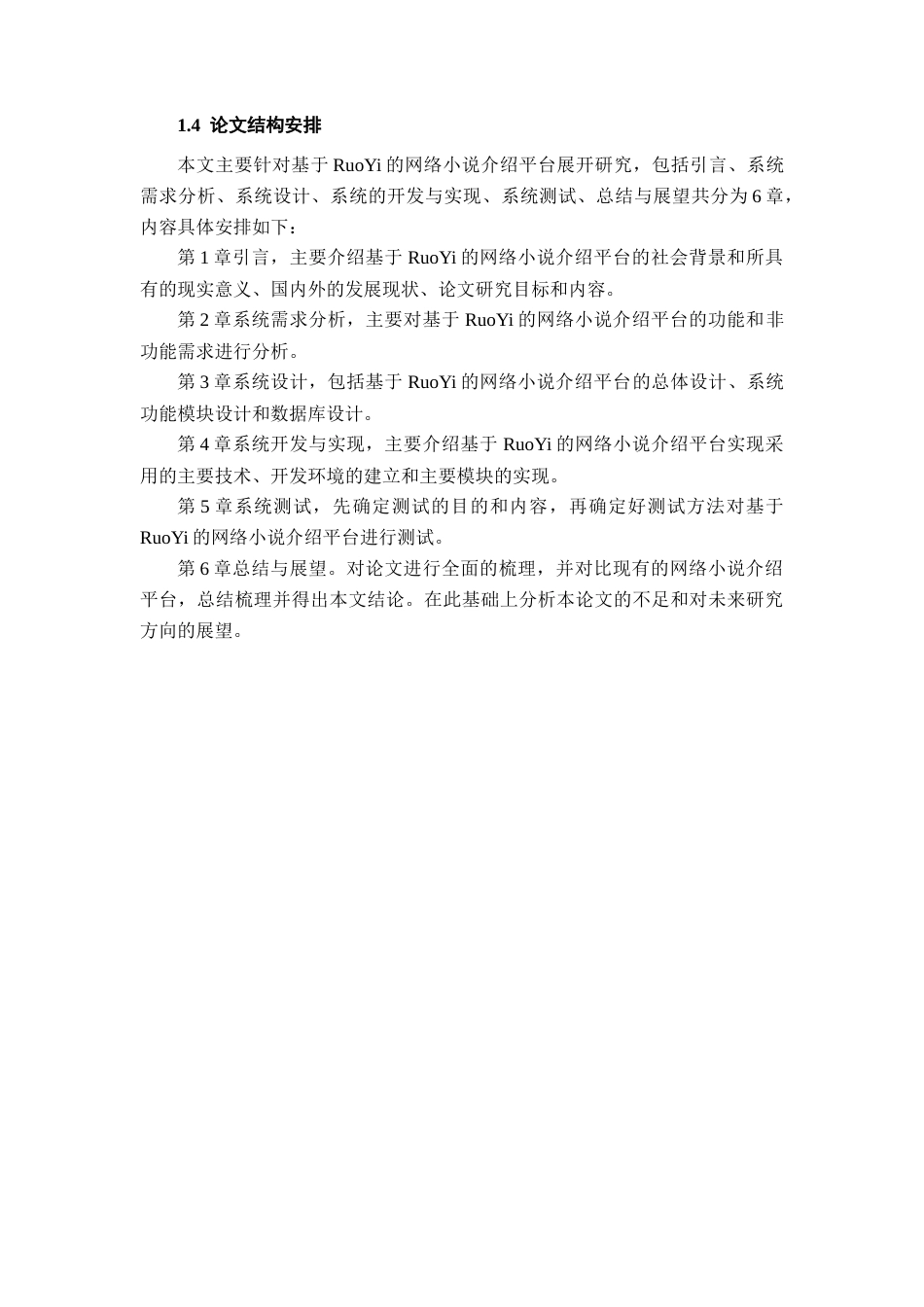 1.4 论文结构安排

本文主要针对基于 RuoYi 的网络小说介绍平台展开研究，包括引言、系统需求分析、系统设计、系统的开发与实现、系统测试、总结与展望共分为 6 章，内容具体安排如下：

第 1 章引言，主要介绍基于 RuoYi 的网络小说介绍平台的社会背景和所具有的现实意义、国内外的发展现状、论文研究目标和内容。

第 2 章系统需求分析，主要对基于 RuoYi 的网络小说介绍平台的功能和非功能需求进行分析。

第 3 章系统设计，包括基于 RuoYi 的网络小说介绍平台的总体设计、系统功能模块设计和数据库设计。

第 4 章系统开发与实现，主要介绍基于 RuoYi 的网络小说介绍平台实现采用的主要技术、开发环境的建立和主要模块的实现。

第 5 章系统测试，先确定测试的目的和内容，再确定好测试方法对基于 RuoYi 的网络小说介绍平台进行测试。

第 6 章总结与展望。对论文进行全面的梳理，并对比现有的网络小说介绍平台，总结梳理并得出本文结论。在此基础上分析本论文的不足和对未来研究方向的展望。